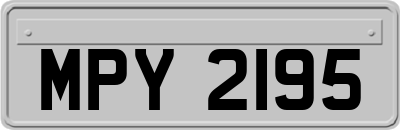 MPY 2195